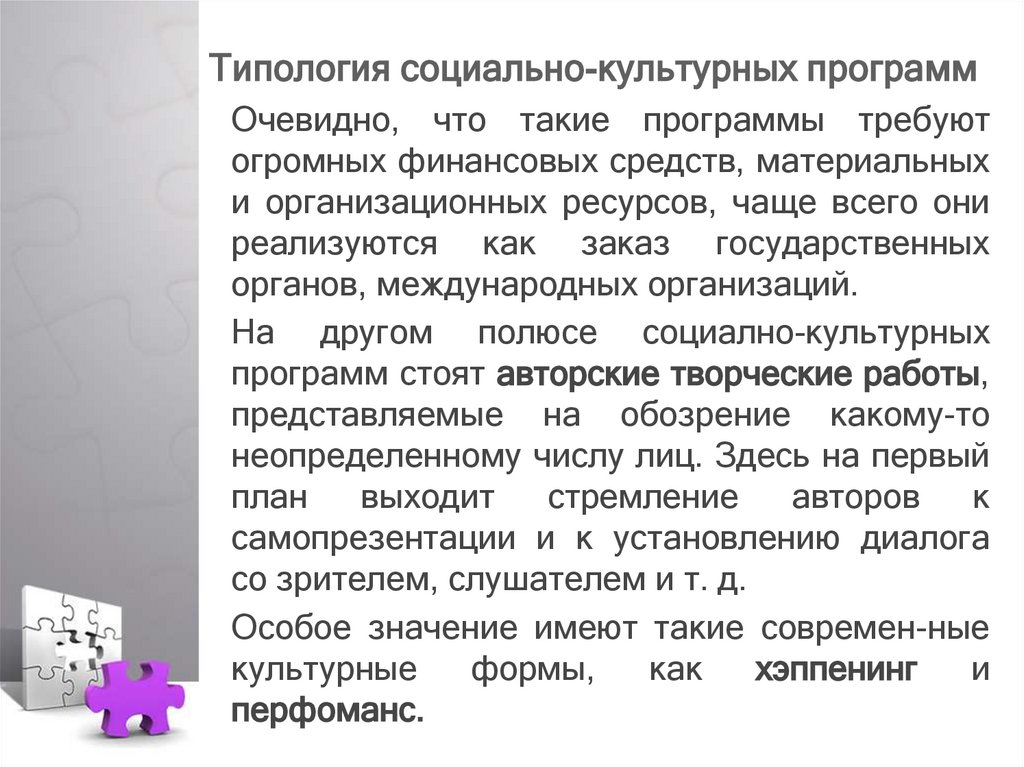 Типология социально-культурных программ

Очевидно, что такие программы требуют огромных финансовых средств, материальных и организационных ресурсов, чаще всего они реализуются как заказ государственных органов, международных организаций.

На другом полюсе социално-культурных программ стоят авторские творческие работы, представляемые на обозрение какому-то неопределенному числу лиц. Здесь на первый план выходит стремление авторов к самопрезентации и к установлению диалога со зрителем, слушателем и т. д.

Особое значение имеют такие современ-ные культурные формы, как хэппенинг и перфоманс.